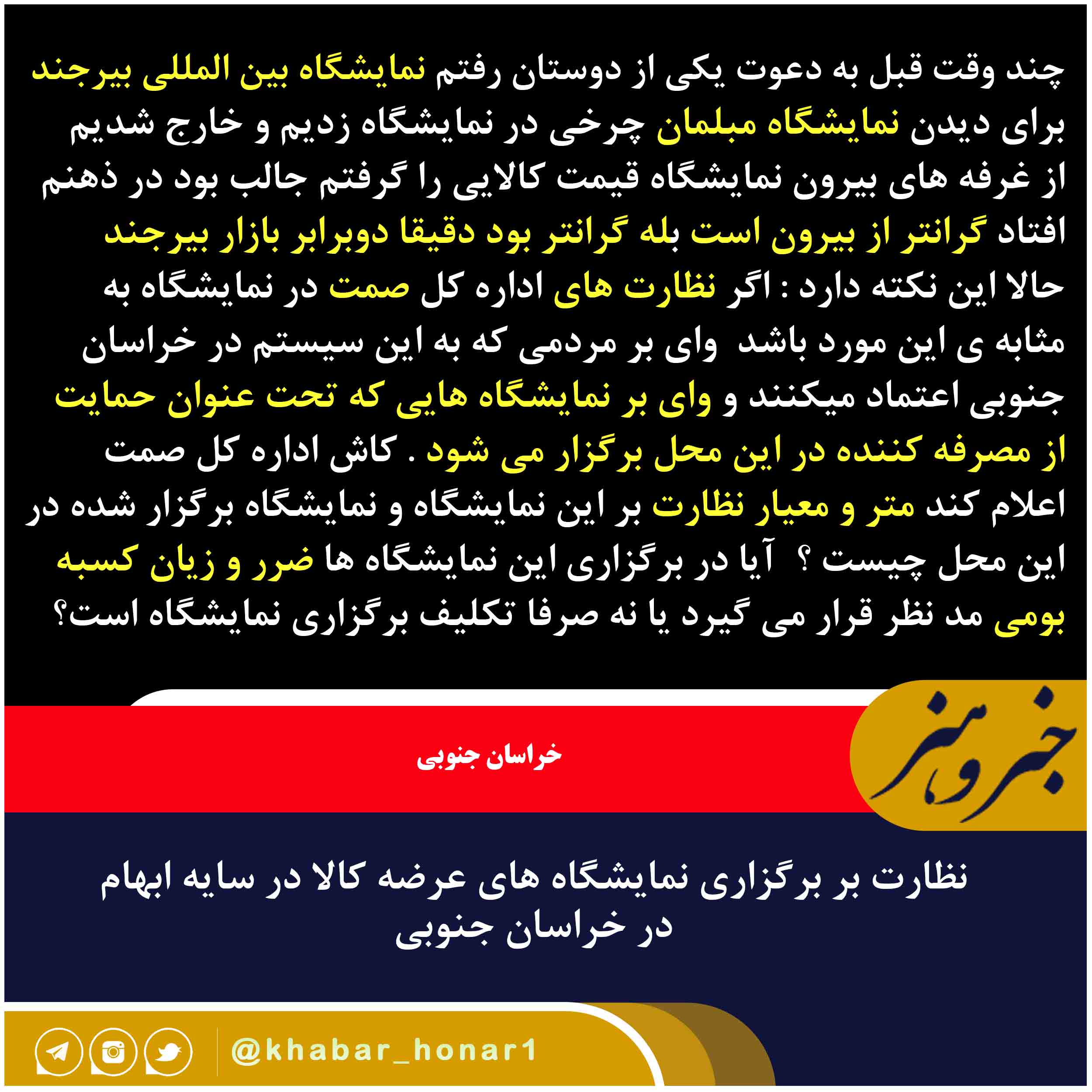 چند وقت قبل به دعوت یکی از دوستان رفتم نمایشگاه بین المللی بیرجند برای دیدن نمایشگاه مبلمان چرخی در نمایشگاه زدیم و خارج شدیم از غرفه های بیرون نمایشگاه قیمت کالایی را گرفتم جالب بود در ذهنم افتاد گرانتر از بیرون است بله گرانتر بود دقیقا دوبرابر بازار بیرجند حالا این نکته دارد : اگر نظارت های اداره کل صمت در نمایشگاه به مثابه ی این مورد باشد وای بر مردمی که به این سیستم در خراسان جنوبی اعتماد میکنند و وای بر نمایشگاه هایی که تحت عنوان حمایت از مصرفه کننده در این محل برگزار می شود . کاش اداره کل صمت اعلام کند متر و معیار نظارت بر این نمایشگاه و نمایشگاه برگزار شده در این محل چیست ؟ آیا در برگزاری این نمایشگاه ها ضرر و زیان کسبه بومی مد نظر قرار می گیرد یا نه صرفا تکلیف برگزاری نمایشگاه است؟

خبر و هنر

خراسان جنوبی

نظارت بر برگزاری نمایشگاه های عرضه کالا در سایه ابهام در خراسان جنوبی

@khabar_honar1